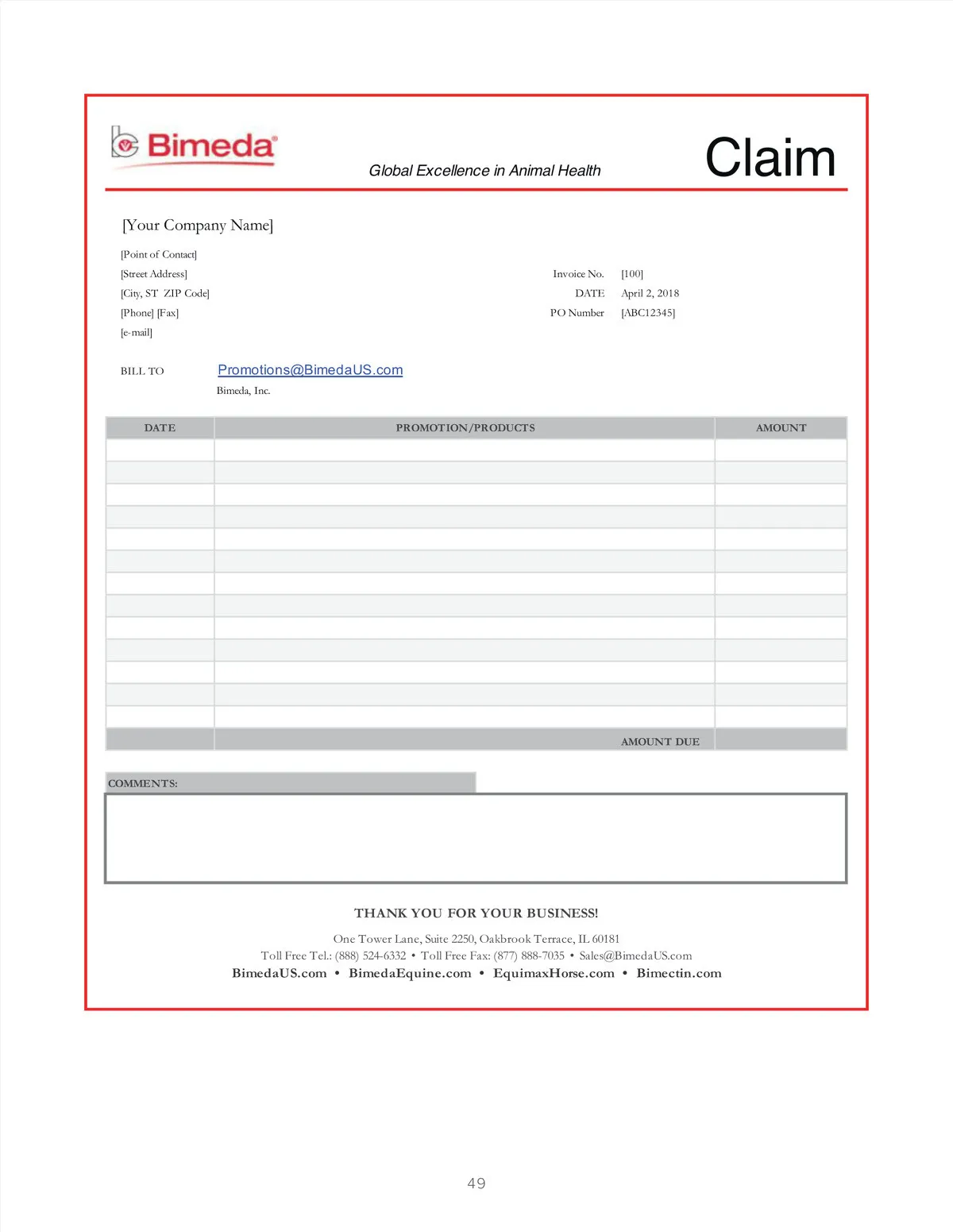 Bimeda®

Global Excellence in Animal Health

Claim

[Your Company Name]

[Point of Contact]
[Street Address]
[City, ST ZIP Code]
[Phone] [Fax]
[e-mail]

Invoice No. [100]
DATE April 2, 2018
PO Number [ABC12345]

BILL TO Promotions@BimedaUS.com
Bimeda, Inc.

| DATE | PROMOTION/PRODUCTS | AMOUNT |
|---|---|---|
| | | |
| | | |
| | | |
| | | |
| | | |
| | | |
| | | |
| | | |
| | | |
| | | |
| | | |
| | | |
| | | |
| | AMOUNT DUE | |

COMMENTS:

THANK YOU FOR YOUR BUSINESS!

One Tower Lane, Suite 2250, Oakbrook Terrace, IL 60181
Toll Free Tel.: (888) 524-6332 • Toll Free Fax: (877) 888-7035 • Sales@BimedaUS.com
BimedaUS.com • BimedaEquine.com • EquimaxHorse.com • Bimectin.com

49